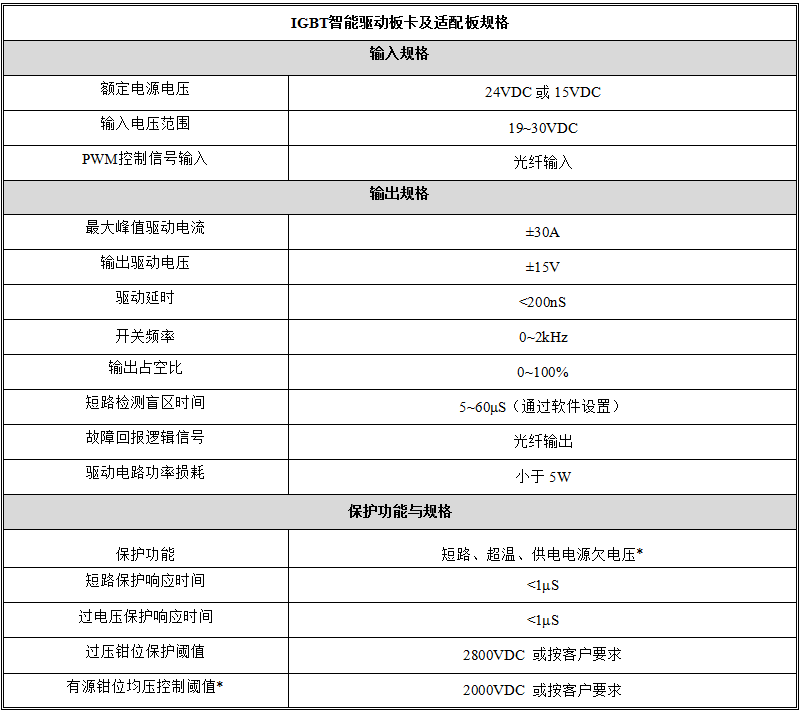 | IGBT智能驱动板卡及适配板规格 | |
|---|---|
| 输入规格 | |
| 额定电源电压 | 24VDC 或 15VDC |
| 输入电压范围 | 19~30VDC |
| PWM控制信号输入 | 光纤输入 |
| 输出规格 | |
| 最大峰值驱动电流 | ±30A |
| 输出驱动电压 | ±15V |
| 驱动延时 | <200nS |
| 开关频率 | 0~2kHz |
| 输出占空比 | 0~100% |
| 短路检测盲区时间 | 5~60μS（通过软件设置） |
| 故障回报逻辑信号 | 光纤输出 |
| 驱动电路功率损耗 | 小于 5W |
| 保护功能与规格 | |
| 保护功能 | 短路、超温、供电电源欠电压* |
| 短路保护响应时间 | <1μS |
| 过电压保护响应时间 | <1μS |
| 过压钳位保护阈值 | 2800VDC 或按客户要求 |
| 有源钳位均压控制阈值* | 2000VDC 或按客户要求 |